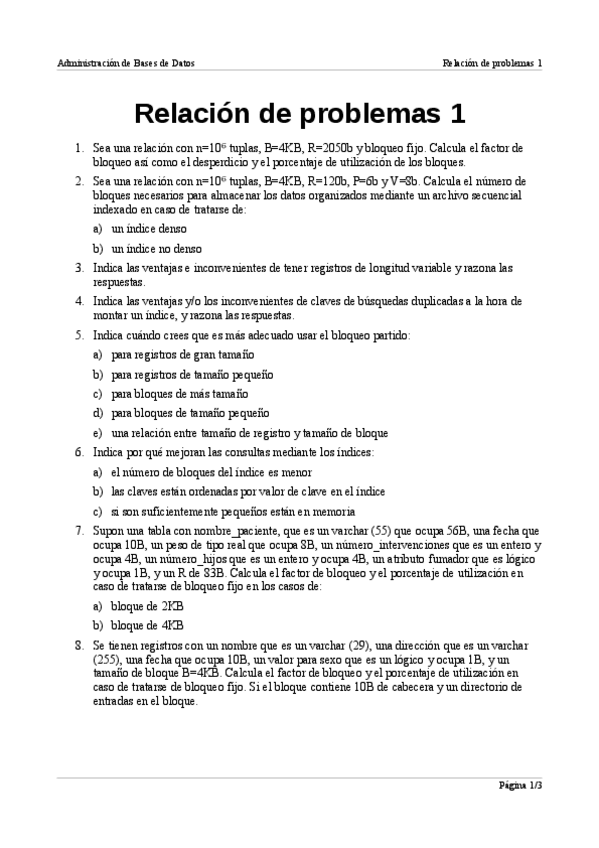 Administración de Bases de Datos

Relación de problemas 1

Relación de problemas 1

1. Sea una relación con n=$10^6$ tuplas, B=4KB, R=2050b y bloqueo fijo. Calcula el factor de bloqueo así como el desperdicio y el porcentaje de utilización de los bloques.

2. Sea una relación con n=$10^6$ tuplas, B=4KB, R=120b, P=6b y V=8b. Calcula el número de bloques necesarios para almacenar los datos organizados mediante un archivo secuencial indexado en caso de tratarse de:

a) un índice denso

b) un índice no denso

3. Indica las ventajas e inconvenientes de tener registros de longitud variable y razona las respuestas.

4. Indica las ventajas y/o los inconvenientes de claves de búsquedas duplicadas a la hora de montar un índice, y razona las respuestas.

5. Indica cuándo crees que es más adecuado usar el bloqueo partido:

a) para registros de gran tamaño

b) para registros de tamaño pequeño

c) para bloques de más tamaño

d) para bloques de tamaño pequeño

e) una relación entre tamaño de registro y tamaño de bloque

6. Indica por qué mejoran las consultas mediante los índices:

a) el número de bloques del índice es menor

b) las claves están ordenadas por valor de clave en el índice

c) si son suficientemente pequeños están en memoria

7. Supon una tabla con nombre_paciente, que es un varchar (55) que ocupa 56B, una fecha que ocupa 10B, un peso de tipo real que ocupa 8B, un número_intervenciones que es un entero y ocupa 4B, un número_hijos que es un entero y ocupa 4B, un atributo fumador que es lógico y ocupa 1B, y un R de 83B. Calcula el factor de bloqueo y el porcentaje de utilización en caso de tratarse de bloqueo fijo en los casos de:

a) bloque de 2KB

b) bloque de 4KB

8. Se tienen registros con un nombre que es un varchar (29), una dirección que es un varchar (255), una fecha que ocupa 10B, un valor para sexo que es un lógico y ocupa 1B, y un tamaño de bloque B=4KB. Calcula el factor de bloqueo y el porcentaje de utilización en caso de tratarse de bloqueo fijo. Si el bloque contiene 10B de cabecera y un directorio de entradas en el bloque.

Página 1/3